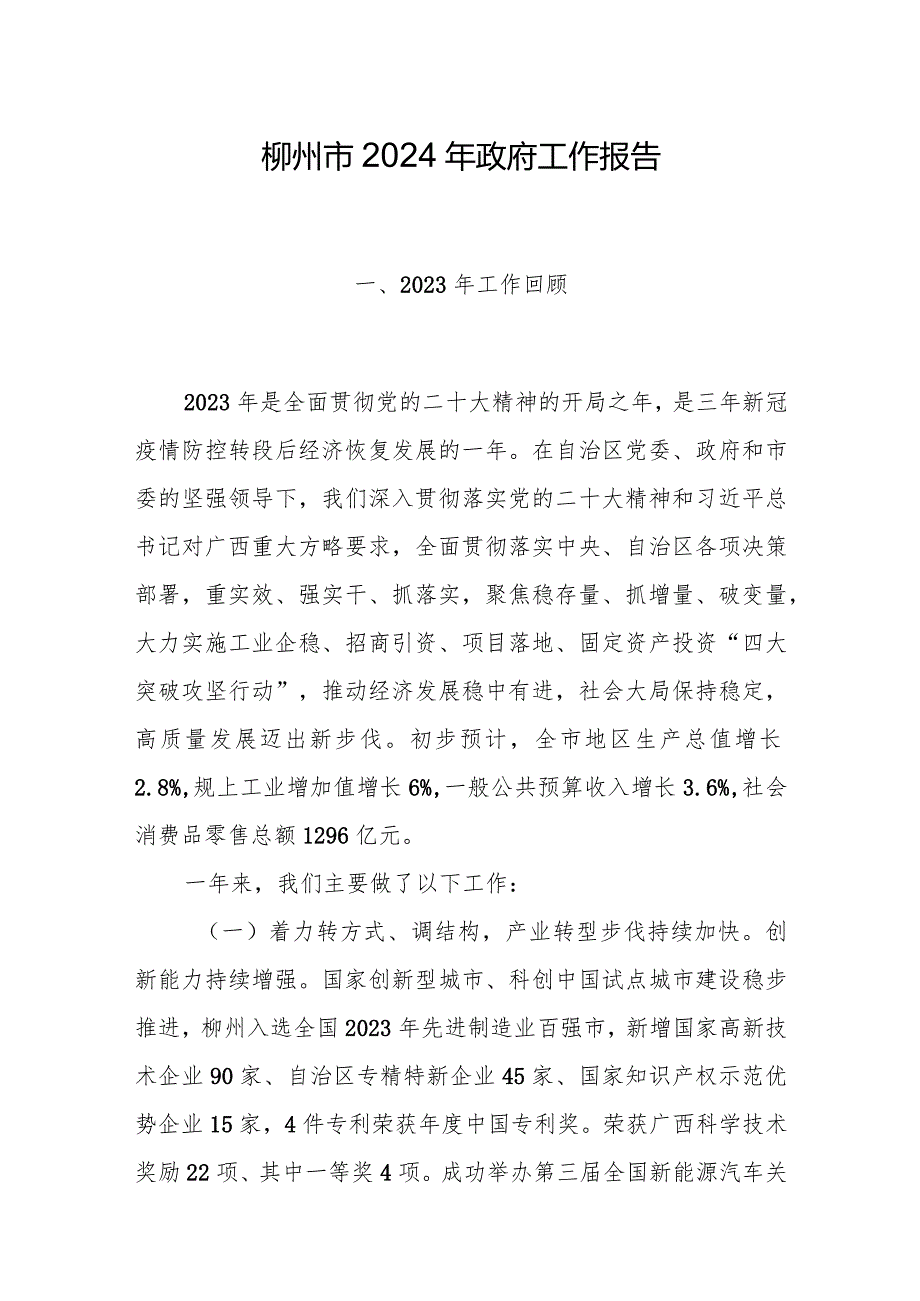 柳州市2024年政府工作报告

一、2023年工作回顾

2023年是全面贯彻党的二十大精神的开局之年，是三年新冠疫情防控转段后经济恢复发展的一年。在自治区党委、政府和市委的坚强领导下，我们深入贯彻落实党的二十大精神和习近平总书记对广西重大方略要求，全面贯彻落实中央、自治区各项决策部署，重实效、强实干、抓落实，聚焦稳存量、抓增量、破变量，大力实施工业企稳、招商引资、项目落地、固定资产投资“四大突破攻坚行动”，推动经济发展稳中有进，社会大局保持稳定，高质量发展迈出新步伐。初步预计，全市地区生产总值增长2.8%，规上工业增加值增长6%，一般公共预算收入增长3.6%，社会消费品零售总额1296亿元。

一年来，我们主要做了以下工作：

（一）着力转方式、调结构，产业转型步伐持续加快。创新能力持续增强。国家创新型城市、科创中国试点城市建设稳步推进，柳州入选全国2023年先进制造业百强市，新增国家高新技术企业90家、自治区专精特新企业45家、国家知识产权示范优势企业15家，4件专利荣获年度中国专利奖。荣获广西科学技术奖励22项、其中一等奖4项。成功举办第三届全国新能源汽车关